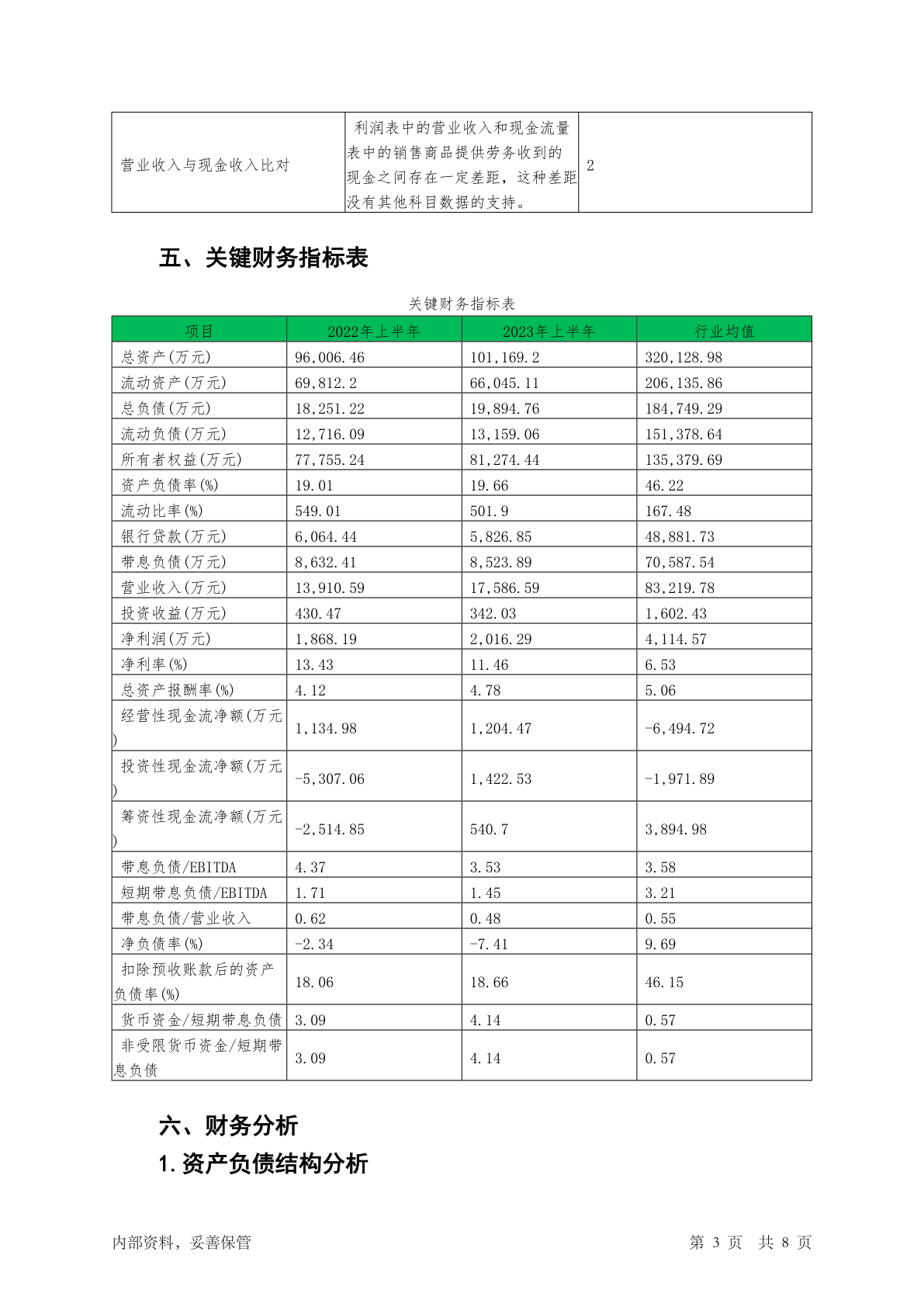 | 营业收入与现金收入比对 | 利润表中的营业收入和现金流量表中的销售商品提供劳务收到的现金之间存在一定差距，这种差距没有其他科目数据的支持。 | 2 |
|---|---|---|

五、关键财务指标表

关键财务指标表

| 项目 | 2022年上半年 | 2023年上半年 | 行业均值 |
|---|---|---|---|
| 总资产(万元) | 96,006.46 | 101,169.2 | 320,128.98 |
| 流动资产(万元) | 69,812.2 | 66,045.11 | 206,135.86 |
| 总负债(万元) | 18,251.22 | 19,894.76 | 184,749.29 |
| 流动负债(万元) | 12,716.09 | 13,159.06 | 151,378.64 |
| 所有者权益(万元) | 77,755.24 | 81,274.44 | 135,379.69 |
| 资产负债率(%) | 19.01 | 19.66 | 46.22 |
| 流动比率(%) | 549.01 | 501.9 | 167.48 |
| 银行贷款(万元) | 6,064.44 | 5,826.85 | 48,881.73 |
| 带息负债(万元) | 8,632.41 | 8,523.89 | 70,587.54 |
| 营业收入(万元) | 13,910.59 | 17,586.59 | 83,219.78 |
| 投资收益(万元) | 430.47 | 342.03 | 1,602.43 |
| 净利润(万元) | 1,868.19 | 2,016.29 | 4,114.57 |
| 净利率(%) | 13.43 | 11.46 | 6.53 |
| 总资产报酬率(%) | 4.12 | 4.78 | 5.06 |
| 经营性现金流净额(万元) | 1,134.98 | 1,204.47 | -6,494.72 |
| 投资性现金流净额(万元) | -5,307.06 | 1,422.53 | -1,971.89 |
| 筹资性现金流净额(万元) | -2,514.85 | 540.7 | 3,894.98 |
| 带息负债/EBITDA | 4.37 | 3.53 | 3.58 |
| 短期带息负债/EBITDA | 1.71 | 1.45 | 3.21 |
| 带息负债/营业收入 | 0.62 | 0.48 | 0.55 |
| 净负债率(%) | -2.34 | -7.41 | 9.69 |
| 扣除预收账款后的资产负债率(%) | 18.06 | 18.66 | 46.15 |
| 货币资金/短期带息负债 | 3.09 | 4.14 | 0.57 |
| 非受限货币资金/短期带息负债 | 3.09 | 4.14 | 0.57 |

六、财务分析

1.资产负债结构分析

内部资料，妥善保管

第 3 页 共 8 页